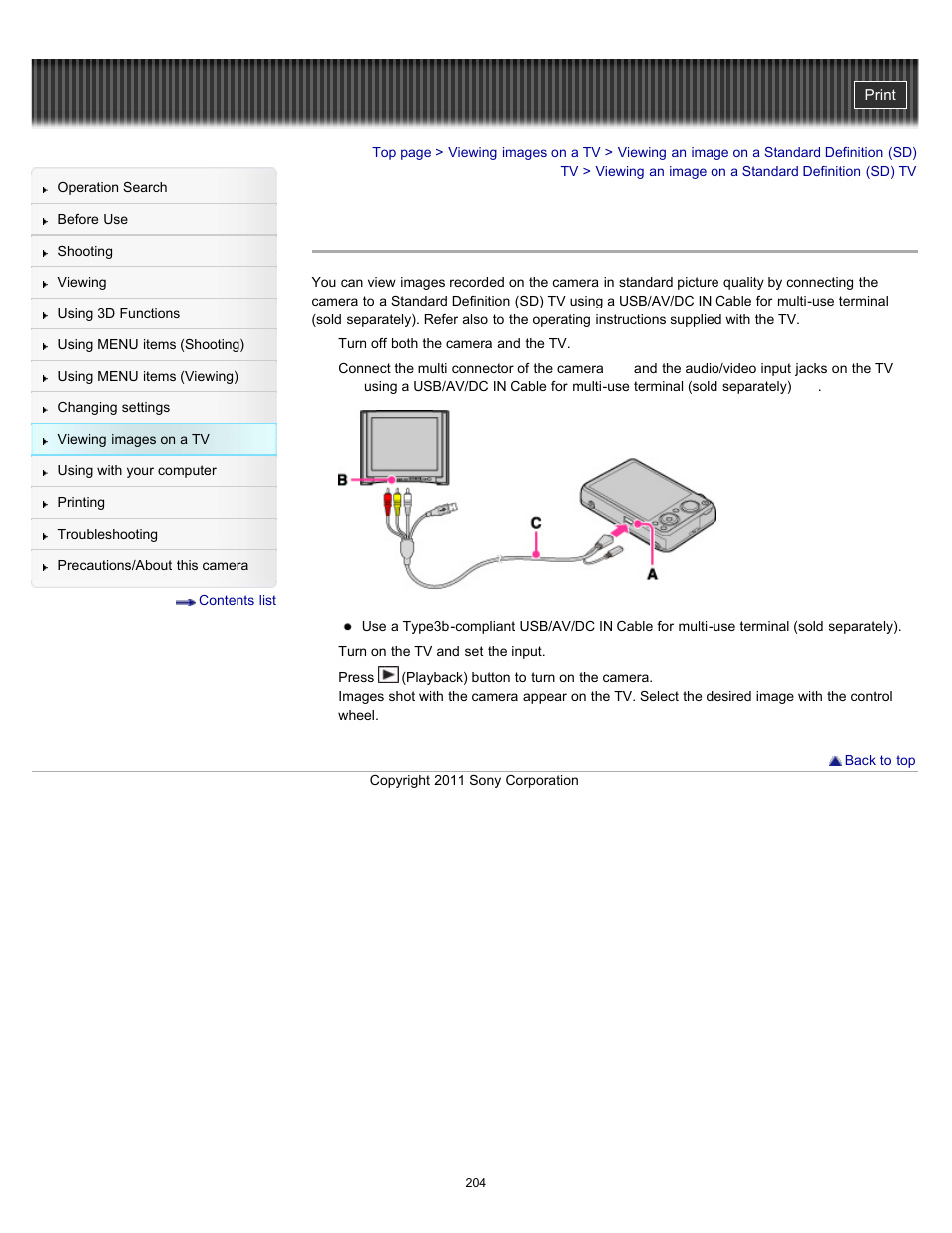 Print

Operation Search
Before Use
Shooting
Viewing
Using 3D Functions
Using MENU items (Shooting)
Using MENU items (Viewing)
Changing settings
Viewing images on a TV
Using with your computer
Printing
Troubleshooting
Precautions/About this camera

Contents list

Top page > Viewing images on a TV > Viewing an image on a Standard Definition (SD) TV > Viewing an image on a Standard Definition (SD) TV

You can view images recorded on the camera in standard picture quality by connecting the camera to a Standard Definition (SD) TV using a USB/AV/DC IN Cable for multi-use terminal (sold separately). Refer also to the operating instructions supplied with the TV.

Turn off both the camera and the TV.

Connect the multi connector of the camera and the audio/video input jacks on the TV using a USB/AV/DC IN Cable for multi-use terminal (sold separately) .

B

C

A

Use a Type3b-compliant USB/AV/DC IN Cable for multi-use terminal (sold separately).

Turn on the TV and set the input.

Press (Playback) button to turn on the camera.
Images shot with the camera appear on the TV. Select the desired image with the control wheel.

Back to top

Copyright 2011 Sony Corporation

204